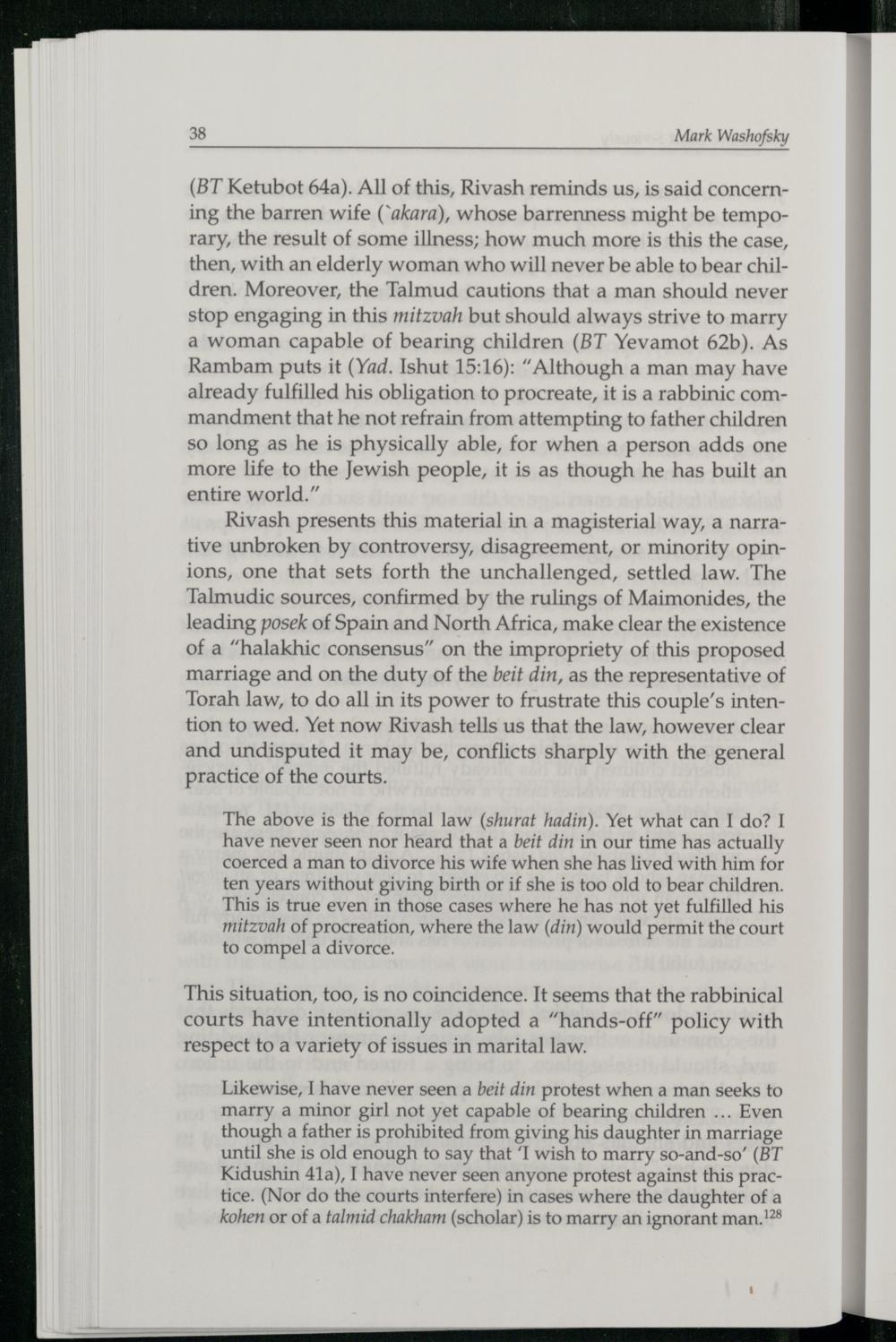 38 Mark Washofsky

(BT Ketubot 64a). All of this, Rivash reminds us, is said concerning the barren wife (`akara), whose barrenness might be temporary, the result of some illness; how much more is this the case, then, with an elderly woman who will never be able to bear children. Moreover, the Talmud cautions that a man should never stop engaging in this mitzvah but should always strive to marry a woman capable of bearing children (BT Yevamot 62b). As Rambam puts it (Yad. Ishut 15:16): "Although a man may have already fulfilled his obligation to procreate, it is a rabbinic commandment that he not refrain from attempting to father children so long as he is physically able, for when a person adds one more life to the Jewish people, it is as though he has built an entire world."

Rivash presents this material in a magisterial way, a narrative unbroken by controversy, disagreement, or minority opinions, one that sets forth the unchallenged, settled law. The Talmudic sources, confirmed by the rulings of Maimonides, the leading posek of Spain and North Africa, make clear the existence of a "halakhic consensus" on the impropriety of this proposed marriage and on the duty of the beit din, as the representative of Torah law, to do all in its power to frustrate this couple's intention to wed. Yet now Rivash tells us that the law, however clear and undisputed it may be, conflicts sharply with the general practice of the courts.

The above is the formal law (shurat hadin). Yet what can I do? I have never seen nor heard that a beit din in our time has actually coerced a man to divorce his wife when she has lived with him for ten years without giving birth or if she is too old to bear children. This is true even in those cases where he has not yet fulfilled his mitzvah of procreation, where the law (din) would permit the court to compel a divorce.

This situation, too, is no coincidence. It seems that the rabbinical courts have intentionally adopted a "hands-off" policy with respect to a variety of issues in marital law.

Likewise, I have never seen a beit din protest when a man seeks to marry a minor girl not yet capable of bearing children ... Even though a father is prohibited from giving his daughter in marriage until she is old enough to say that 'I wish to marry so-and-so' (BT Kidushin 41a), I have never seen anyone protest against this practice. (Nor do the courts interfere) in cases where the daughter of a kohen or of a talmid chakham (scholar) is to marry an ignorant man.$^{128}$